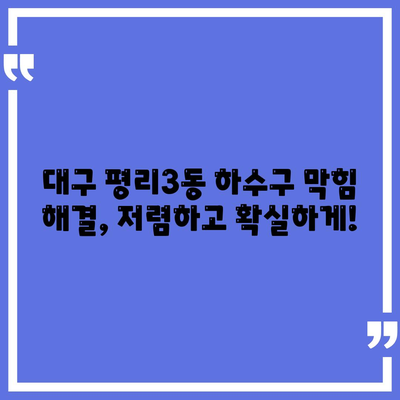 “

대구 평리3동 하수구 막힘 해결, 저렴하고 확실하게!

”